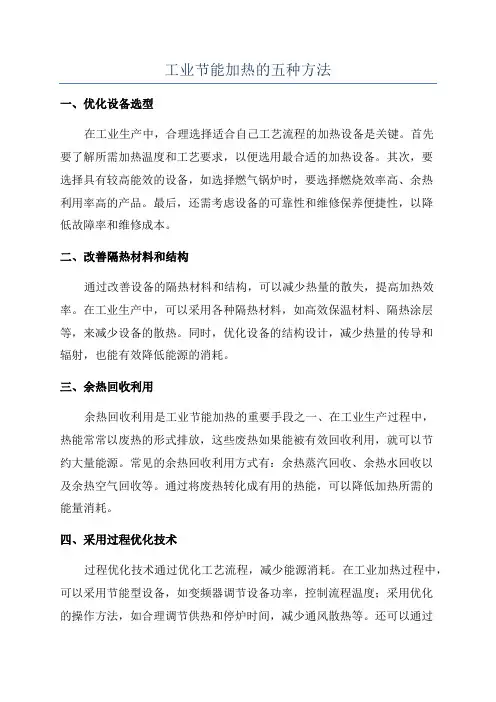 工业节能加热的五种方法

一、优化设备选型

在工业生产中，合理选择适合自己工艺流程的加热设备是关键。首先要了解所需加热温度和工艺要求，以便选用最合适的加热设备。其次，要选择具有较高能效的设备，如选择燃气锅炉时，要选择燃烧效率高、余热利用率高的产品。最后，还需考虑设备的可靠性和维修保养便捷性，以降低故障率和维修成本。

二、改善隔热材料和结构

通过改善设备的隔热材料和结构，可以减少热量的散失，提高加热效率。在工业生产中，可以采用各种隔热材料，如高效保温材料、隔热涂层等，来减少设备的散热。同时，优化设备的结构设计，减少热量的传导和辐射，也能有效降低能源的消耗。

三、余热回收利用

余热回收利用是工业节能加热的重要手段之一、在工业生产过程中，热能常常以废热的形式排放，这些废热如果能被有效回收利用，就可以节约大量能源。常见的余热回收利用方式有：余热蒸汽回收、余热水回收以及余热空气回收等。通过将废热转化成有用的热能，可以降低加热所需的能量消耗。

四、采用过程优化技术

过程优化技术通过优化工艺流程，减少能源消耗。在工业加热过程中，可以采用节能型设备，如变频器调节设备功率，控制流程温度；采用优化的操作方法，如合理调节供热和停炉时间，减少通风散热等。还可以通过